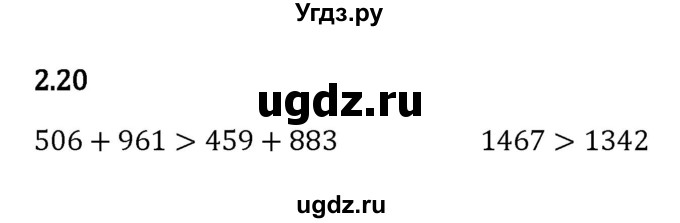 Угдз.ру

2.20

ugdz.ru

$506 + 961 > 459 + 883$ $1467 > 1342$

ugdz.ru